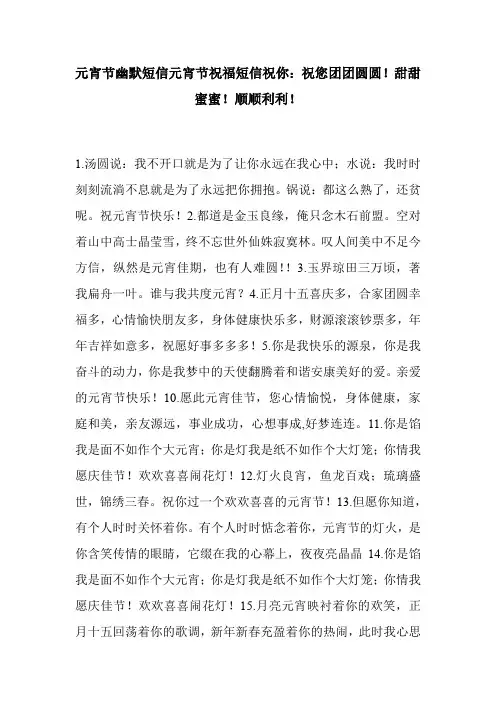 元宵节幽默短信元宵节祝福短信祝你：祝您团团圆圆！甜甜蜜蜜！顺顺利利！

1.汤圆说：我不开口就是为了让你永远在我心中；水说：我时时刻刻流淌不息就是为了永远把你拥抱。锅说：都这么熟了，还贫呢。祝元宵节快乐！2.都道是金玉良缘，俺只念木石前盟。空对着山中高士晶莹雪，终不忘世外仙姝寂寞林。叹人间美中不足今方信，纵然是元宵佳期，也有人难圆!！3.玉界琼田三万顷，著我扁舟一叶。谁与我共度元宵？4.正月十五喜庆多，合家团圆幸福多，心情愉快朋友多，身体健康快乐多，财源滚滚钞票多，年年吉祥如意多，祝愿好事多多多！5.你是我快乐的源泉，你是我奋斗的动力，你是我梦中的天使翻腾着和谐安康美好的爱。亲爱的元宵节快乐！10.愿此元宵佳节，您心情愉悦，身体健康，家庭和美，亲友源远，事业成功，心想事成,好梦连连。11.你是馅我是面不如作个大元宵；你是灯我是纸不如作个大灯笼；你情我愿庆佳节！欢欢喜喜闹花灯！12.灯火良宵，鱼龙百戏；琉璃盛世，锦绣三春。祝你过一个欢欢喜喜的元宵节！13.但愿你知道，有个人时时关怀着你。有个人时时惦念着你，元宵节的灯火，是你含笑传情的眼睛，它缀在我的心幕上，夜夜亮晶晶 14.你是馅我是面不如作个大元宵；你是灯我是纸不如作个大灯笼；你情我愿庆佳节！欢欢喜喜闹花灯！15.月亮元宵映衬着你的欢笑，正月十五回荡着你的歌调，新年新春充盈着你的热闹，此时我心思